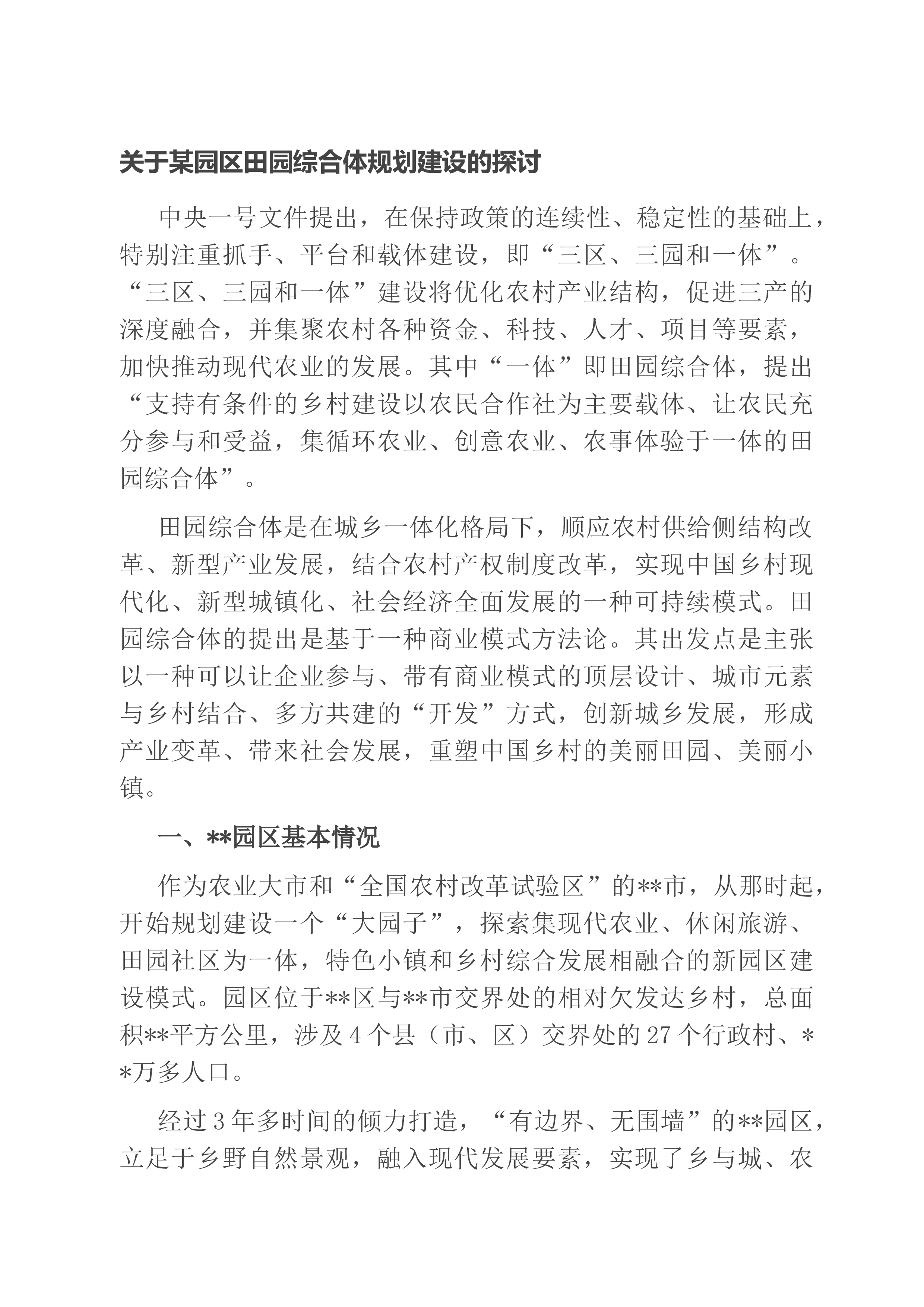 关于某园区田园综合体规划建设的探讨

中央一号文件提出，在保持政策的连续性、稳定性的基础上，特别注重抓手、平台和载体建设，即“三区、三园和一体”。“三区、三园和一体”建设将优化农村产业结构，促进三产的深度融合，并集聚农村各种资金、科技、人才、项目等要素，加快推动现代农业的发展。其中“一体”即田园综合体，提出“支持有条件的乡村建设以农民合作社为主要载体、让农民充分参与和受益，集循环农业、创意农业、农事体验于一体的田园综合体”。

田园综合体是在城乡一体化格局下，顺应农村供给侧结构改革、新型产业发展，结合农村产权制度改革，实现中国乡村现代化、新型城镇化、社会经济全面发展的一种可持续模式。田园综合体的提出是基于一种商业模式方法论。其出发点是主张以一种可以让企业参与、带有商业模式的顶层设计、城市元素与乡村结合、多方共建的“开发”方式，创新城乡发展，形成产业变革、带来社会发展，重塑中国乡村的美丽田园、美丽小镇。

一、**园区基本情况

作为农业大市和“全国农村改革试验区”的**市，从那时起，开始规划建设一个“大园子”，探索集现代农业、休闲旅游、田园社区为一体，特色小镇和乡村综合发展相融合的新园区建设模式。园区位于**区与**市交界处的相对欠发达乡村，总面积**平方公里，涉及4个县（市、区）交界处的27个行政村、**万多人口。

经过3年多时间的倾力打造，“有边界、无围墙”的**园区，立足于乡野自然景观，融入现代发展要素，实现了乡与城、农